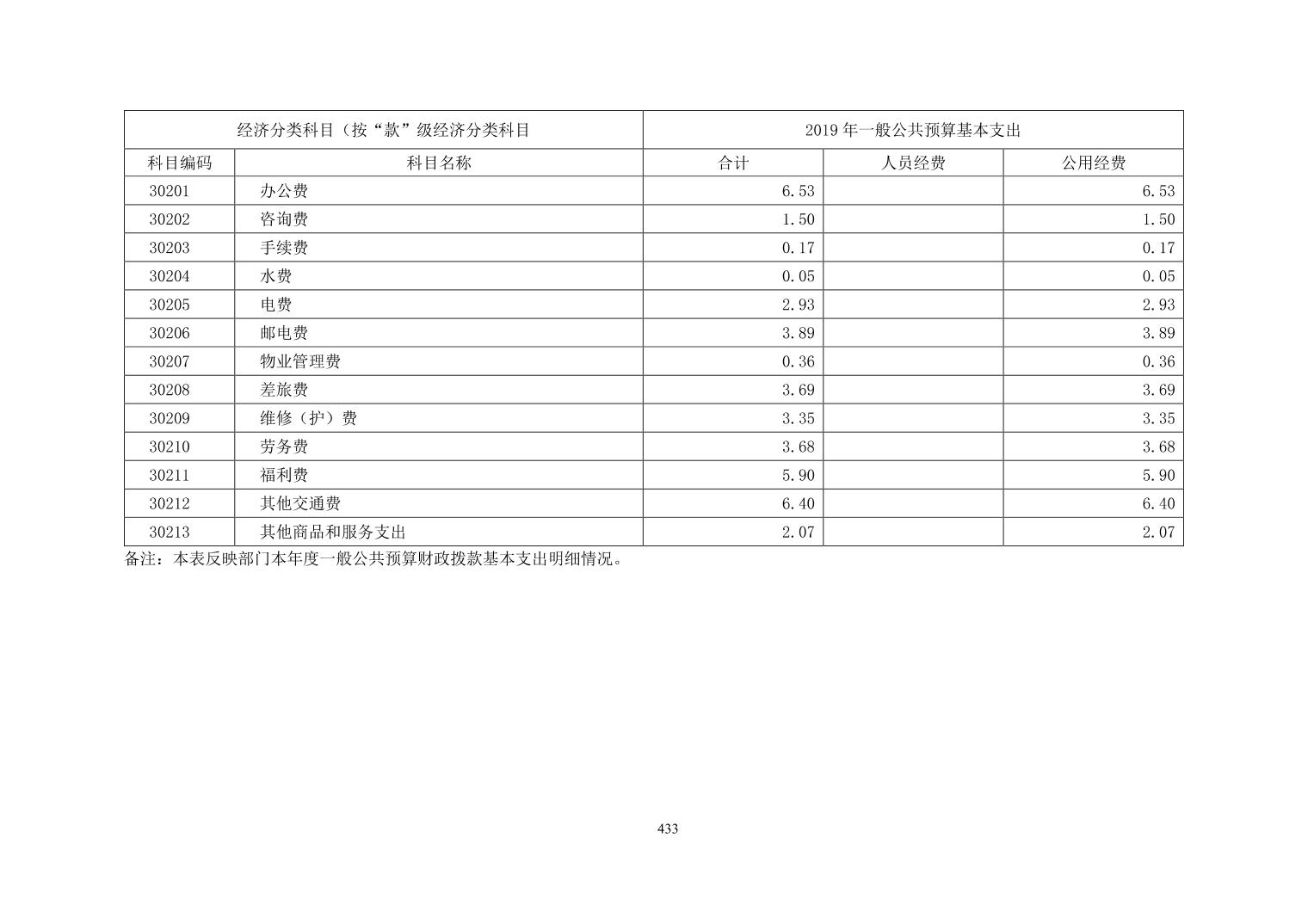 | 经济分类科目（按“款”级经济分类科目 | | 2019年一般公共预算基本支出 | | |
|---|---|---|---|---|
| 科目编码 | 科目名称 | 合计 | 人员经费 | 公用经费 |
| 30201 | 办公费 | 6.53 | | 6.53 |
| 30202 | 咨询费 | 1.50 | | 1.50 |
| 30203 | 手续费 | 0.17 | | 0.17 |
| 30204 | 水费 | 0.05 | | 0.05 |
| 30205 | 电费 | 2.93 | | 2.93 |
| 30206 | 邮电费 | 3.89 | | 3.89 |
| 30207 | 物业管理费 | 0.36 | | 0.36 |
| 30208 | 差旅费 | 3.69 | | 3.69 |
| 30209 | 维修（护）费 | 3.35 | | 3.35 |
| 30210 | 劳务费 | 3.68 | | 3.68 |
| 30211 | 福利费 | 5.90 | | 5.90 |
| 30212 | 其他交通费 | 6.40 | | 6.40 |
| 30213 | 其他商品和服务支出 | 2.07 | | 2.07 |

备注：本表反映部门本年度一般公共预算财政拨款基本支出明细情况。

433